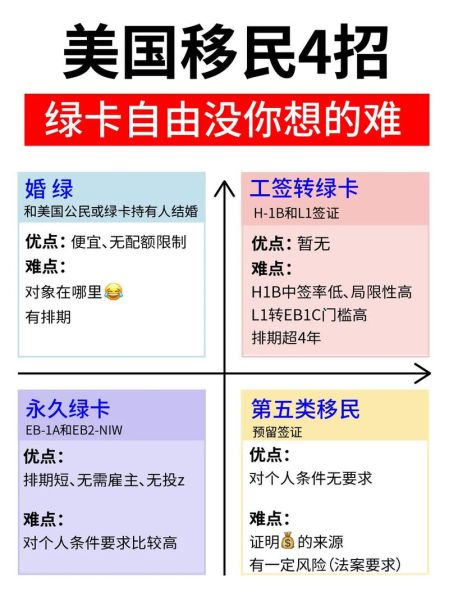 美国移民4招

绿卡自由没你想的难

婚 绿
和美国公民或绿卡持有人结婚

优点：便宜、无配额限制
难点：
对象在哪里😂
有排期

工签转绿卡
H-1B和L1签证

优点：暂无
难点：
H1B中签率低、局限性高
L1转EB1C门槛高
排期超4年

永久绿卡
EB-1A和EB2-NIW

优点：
排期短、无需雇主、无投z

难点：
对个人条件要求比较高

第五类移民
预留签证

优点：
对个人条件无要求

难点：
证明💰的来源
有一定风险（法案要求）